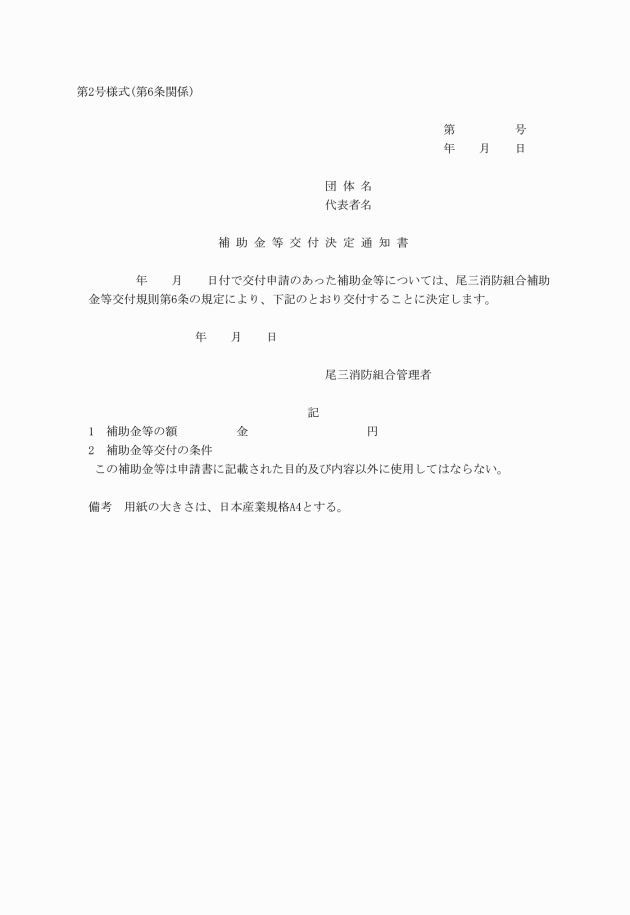 第2号様式(第6条関係)

第　　　号
年　　月　　日

団 体 名
代表者名

補 助 金 等 交 付 決 定 通 知 書

年　　月　　日付で交付申請のあった補助金等については、尾三消防組合補助金等交付規則第6条の規定により、下記のとおり交付することに決定します。

年　　月　　日

尾三消防組合管理者

記

1　補助金等の額　　　　　金　　　　　　　　円
2　補助金等交付の条件
この補助金等は申請書に記載された目的及び内容以外に使用してはならない。

備考　用紙の大きさは、日本産業規格A4とする。